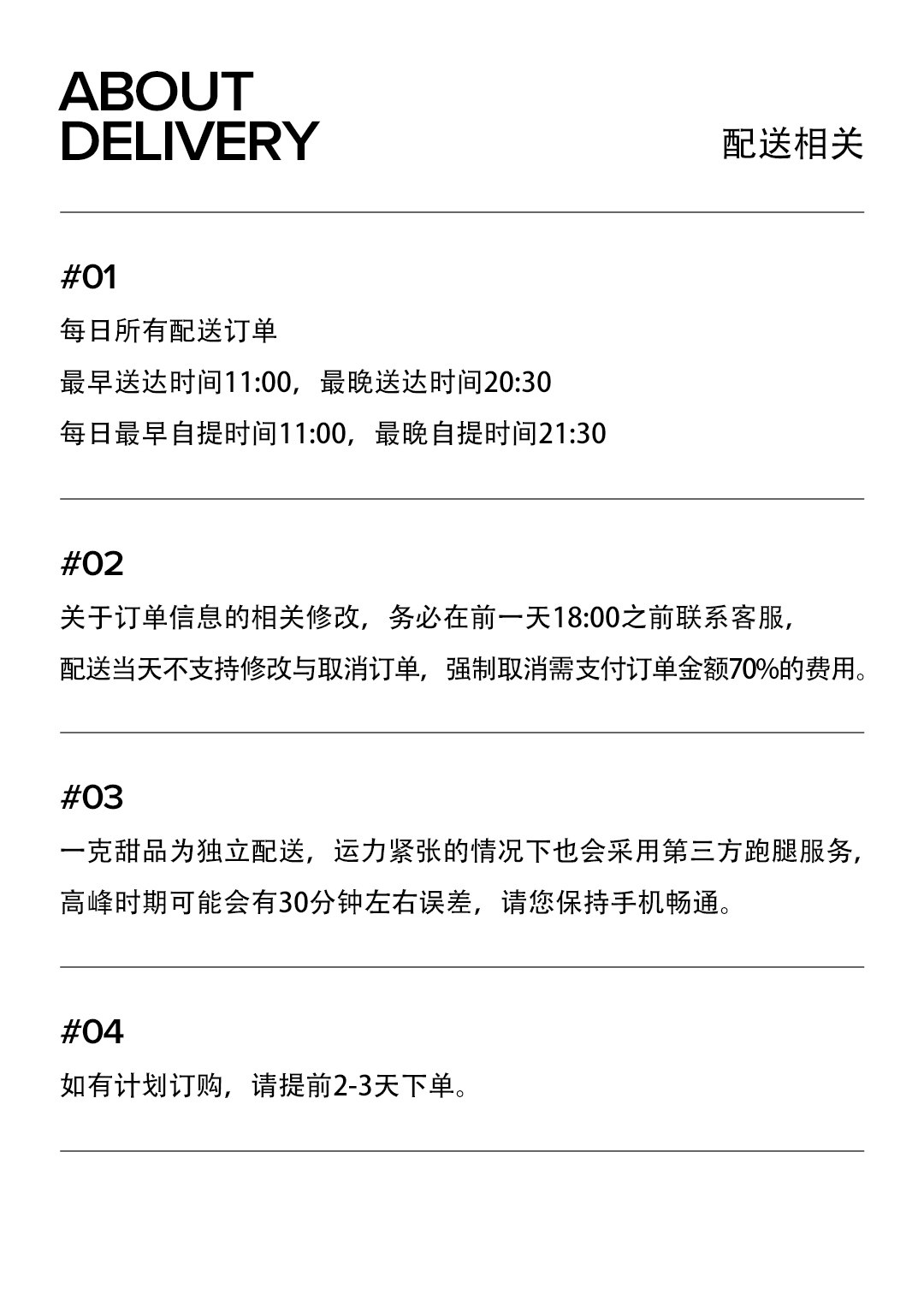 ABOUT DELIVERY

配送相关

#01

每日所有配送订单

最早送达时间11:00，最晚送达时间20:30

每日最早自提时间11:00，最晚自提时间21:30

#02

关于订单信息的相关修改，务必在前一天18:00之前联系客服，

配送当天不支持修改与取消订单，强制取消需支付订单金额70%的费用。

#03

一克甜品为独立配送，运力紧张的情况下也会采用第三方跑腿服务，

高峰时期可能会有30分钟左右误差，请您保持手机畅通。

#04

如有计划订购，请提前2-3天下单。